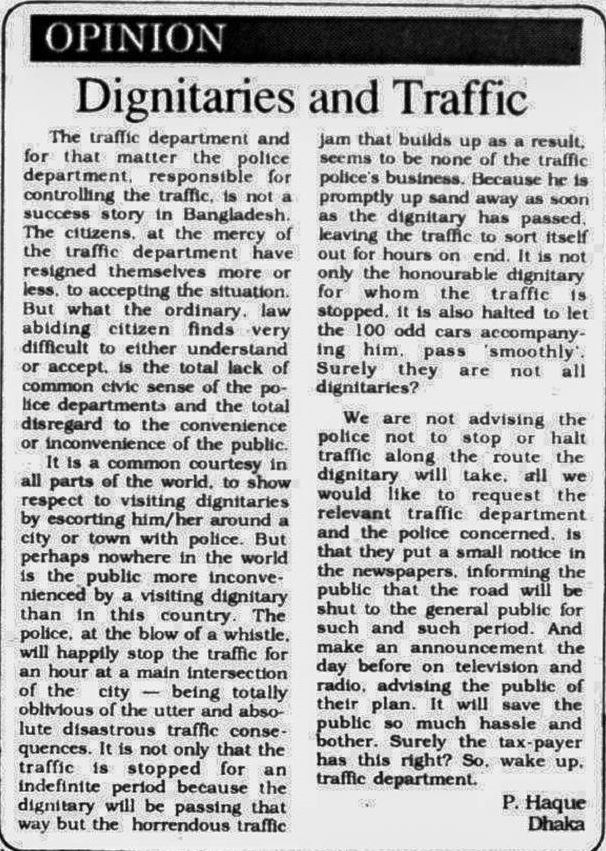 OPINION

Dignitaries and Traffic

The traffic department and for that matter the police department, responsible for controlling the traffic, is not a success story in Bangladesh. The citizens, at the mercy of the traffic department have resigned themselves more or less, to accepting the situation. But what the ordinary, law abiding citizen finds very difficult to either understand or accept, is the total lack of common civic sense of the police departments and the total disregard to the convenience or inconvenience of the public.

It is a common courtesy in all parts of the world, to show respect to visiting dignitaries by escorting him/her around a city or town with police. But perhaps nowhere in the world is the public more inconvenienced by a visiting dignitary than in this country. The police, at the blow of a whistle, will happily stop the traffic for an hour at a main intersection of the city — being totally oblivious of the utter and absolute disastrous traffic consequences. It is not only that the traffic is stopped for an indefinite period because the dignitary will be passing that way but the horrendous traffic jam that builds up as a result, seems to be none of the traffic police's business. Because he is promptly up sand away as soon as the dignitary has passed, leaving the traffic to sort itself out for hours on end. It is not only the honourable dignitary for whom the traffic is stopped, it is also halted to let the 100 odd cars accompanying him, pass 'smoothly'. Surely they are not all dignitaries?

We are not advising the police not to stop or halt traffic along the route the dignitary will take, all we would like to request the relevant traffic department and the police concerned, is that they put a small notice in the newspapers, informing the public that the road will be shut to the general public for such and such period. And make an announcement the day before on television and radio, advising the public of their plan. It will save the public so much hassle and bother. Surely the tax-payer has this right? So, wake up, traffic department.

P. Haque
Dhaka